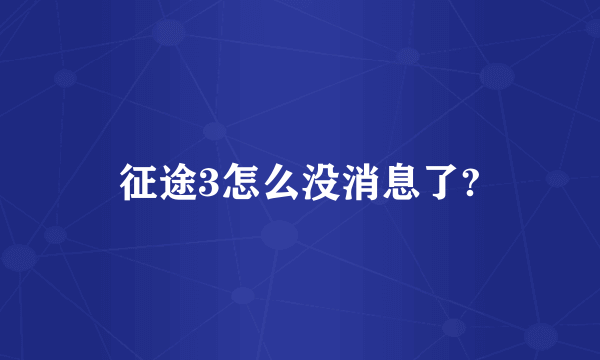 征途3怎么没消息了?